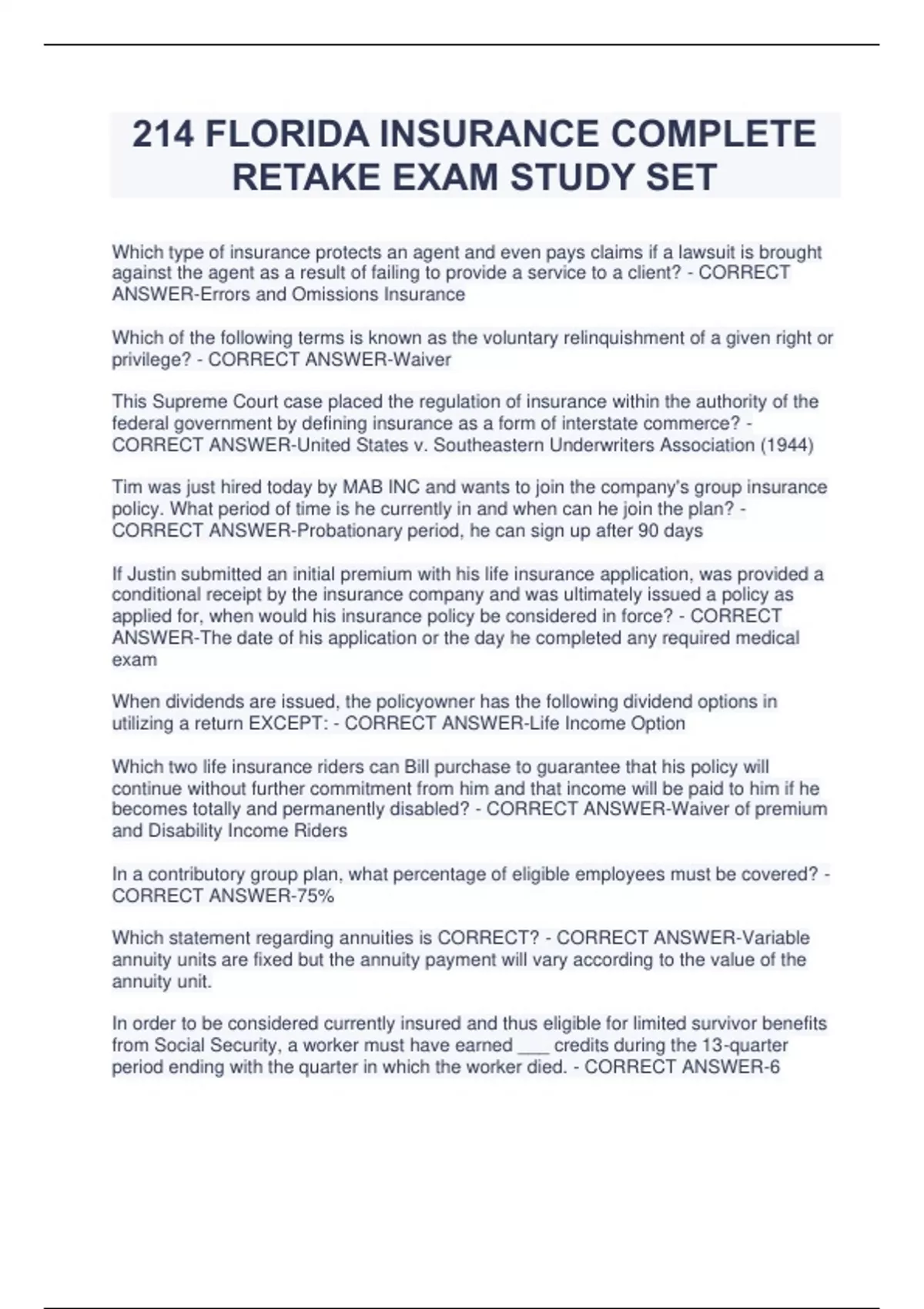 214 FLORIDA INSURANCE COMPLETE RETAKE EXAM STUDY SET

Which type of insurance protects an agent and even pays claims if a lawsuit is brought against the agent as a result of failing to provide a service to a client? - CORRECT ANSWER-Errors and Omissions Insurance

Which of the following terms is known as the voluntary relinquishment of a given right or privilege? - CORRECT ANSWER-Waiver

This Supreme Court case placed the regulation of insurance within the authority of the federal government by defining insurance as a form of interstate commerce? - CORRECT ANSWER-United States v. Southeastern Underwriters Association (1944)

Tim was just hired today by MAB INC and wants to join the company's group insurance policy. What period of time is he currently in and when can he join the plan? - CORRECT ANSWER-Probationary period, he can sign up after 90 days

If Justin submitted an initial premium with his life insurance application, was provided a conditional receipt by the insurance company and was ultimately issued a policy as applied for, when would his insurance policy be considered in force? - CORRECT ANSWER-The date of his application or the day he completed any required medical exam

When dividends are issued, the policyowner has the following dividend options in utilizing a return EXCEPT: - CORRECT ANSWER-Life Income Option

Which two life insurance riders can Bill purchase to guarantee that his policy will continue without further commitment from him and that income will be paid to him if he becomes totally and permanently disabled? - CORRECT ANSWER-Waiver of premium and Disability Income Riders

In a contributory group plan, what percentage of eligible employees must be covered? - CORRECT ANSWER-75%

Which statement regarding annuities is CORRECT? - CORRECT ANSWER-Variable annuity units are fixed but the annuity payment will vary according to the value of the annuity unit.

In order to be considered currently insured and thus eligible for limited survivor benefits from Social Security, a worker must have earned ___ credits during the 13-quarter period ending with the quarter in which the worker died. - CORRECT ANSWER-6